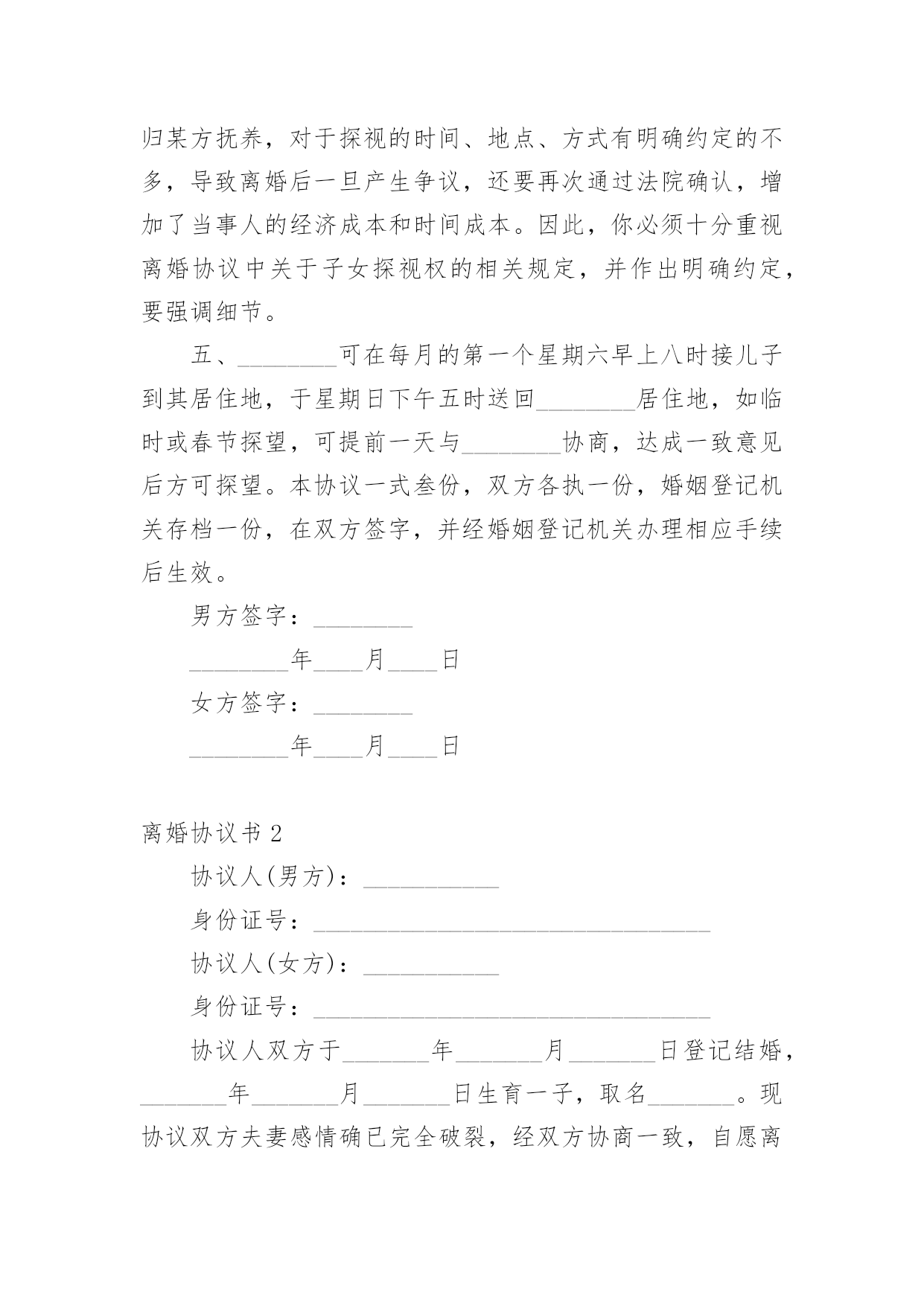 归某方抚养，对于探视的时间、地点、方式有明确约定的不多，导致离婚后一旦产生争议，还要再次通过法院确认，增加了当事人的经济成本和时间成本。因此，你必须十分重视离婚协议中关于子女探视权的相关规定，并作出明确约定，要强调细节。

五、________可在每月的第一个星期六早上八时接儿子到其居住地，于星期日下午五时送回________居住地，如临时或春节探望，可提前一天与________协商，达成一致意见后方可探望。本协议一式叁份，双方各执一份，婚姻登记机关存档一份，在双方签字，并经婚姻登记机关办理相应手续后生效。

男方签字：________

________年____月____日

女方签字：________

________年____月____日

离婚协议书 2

协议人(男方)：___________

身份证号：________________________________

协议人(女方)：___________

身份证号：________________________________

协议人双方于_______年_______月_______日登记结婚，_______年_______月_______日生育一子，取名_______。现协议双方夫妻感情确已完全破裂，经双方协商一致，自愿离